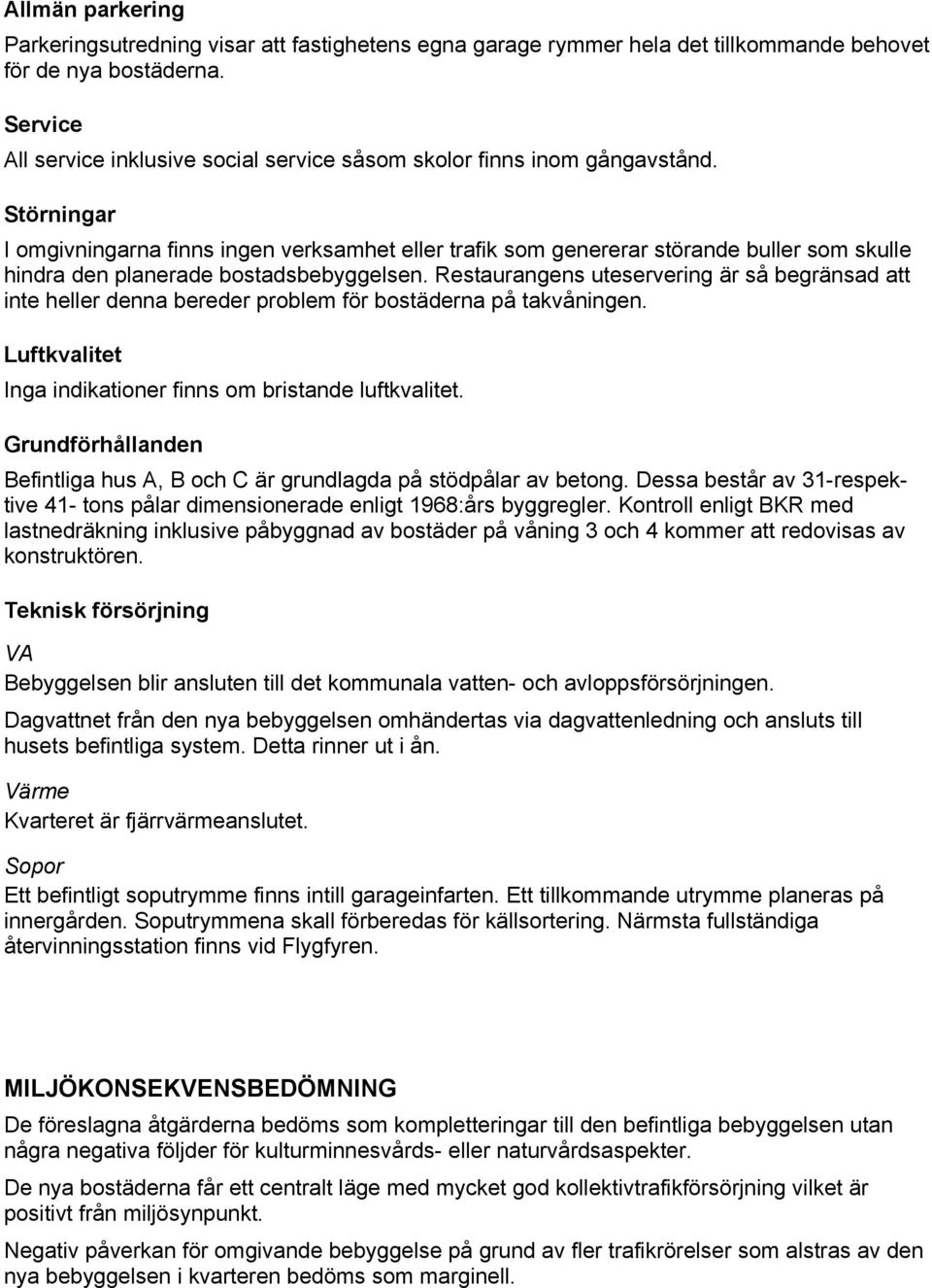 Allmän parkering

Parkeringsutredning visar att fastighetens egna garage rymmer hela det tillkommande behovet för de nya bostäderna.

Service

All service inklusive social service såsom skolor finns inom gångavstånd.

Störningar

I omgivningarna finns ingen verksamhet eller trafik som genererar störande buller som skulle hindra den planerade bostadsbebyggelsen. Restaurangens uteservering är så begränsad att inte heller denna bereder problem för bostäderna på takvåningen.

Luftkvalitet

Inga indikationer finns om bristande luftkvalitet.

Grundförhållanden

Befintliga hus A, B och C är grundlagda på stödpålar av betong. Dessa består av 31-respektive 41- tons pålar dimensionerade enligt 1968:års byggregler. Kontroll enligt BKR med lastnedräkning inklusive påbyggnad av bostäder på våning 3 och 4 kommer att redovisas av konstruktören.

Teknisk försörjning

VA

Bebyggelsen blir ansluten till det kommunala vatten- och avloppsförsörjningen.

Dagvattnet från den nya bebyggelsen omhändertas via dagvattenledning och ansluts till husets befintliga system. Detta rinner ut i ån.

Värme

Kvarteret är fjärrvärmeanslutet.

Sopor

Ett befintligt soputrymme finns intill garageinfarten. Ett tillkommande utrymme planeras på innergården. Soputrymmena skall förberedas för källsortering. Närmsta fullständiga återvinningsstation finns vid Flygfyren.

MILJÖKONSEKVENSBEDÖMNING

De föreslagna åtgärderna bedöms som kompletteringar till den befintliga bebyggelsen utan några negativa följder för kulturminnesvårds- eller naturvårdsaspekter.

De nya bostäderna får ett centralt läge med mycket god kollektivtrafikförsörjning vilket är positivt från miljösynpunkt.

Negativ påverkan för omgivande bebyggelse på grund av fler trafikrörelser som alstras av den nya bebyggelsen i kvarteren bedöms som marginell.